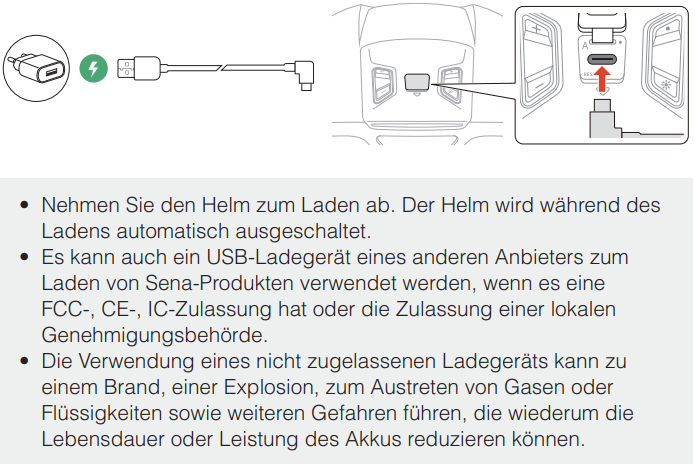 A

RESET

• Nehmen Sie den Helm zum Laden ab. Der Helm wird während des Ladens automatisch ausgeschaltet.
• Es kann auch ein USB-Ladegerät eines anderen Anbieters zum Laden von Sena-Produkten verwendet werden, wenn es eine FCC-, CE-, IC-Zulassung hat oder die Zulassung einer lokalen Genehmigungsbehörde.
• Die Verwendung eines nicht zugelassenen Ladegeräts kann zu einem Brand, einer Explosion, zum Austreten von Gasen oder Flüssigkeiten sowie weiteren Gefahren führen, die wiederum die Lebensdauer oder Leistung des Akkus reduzieren können.